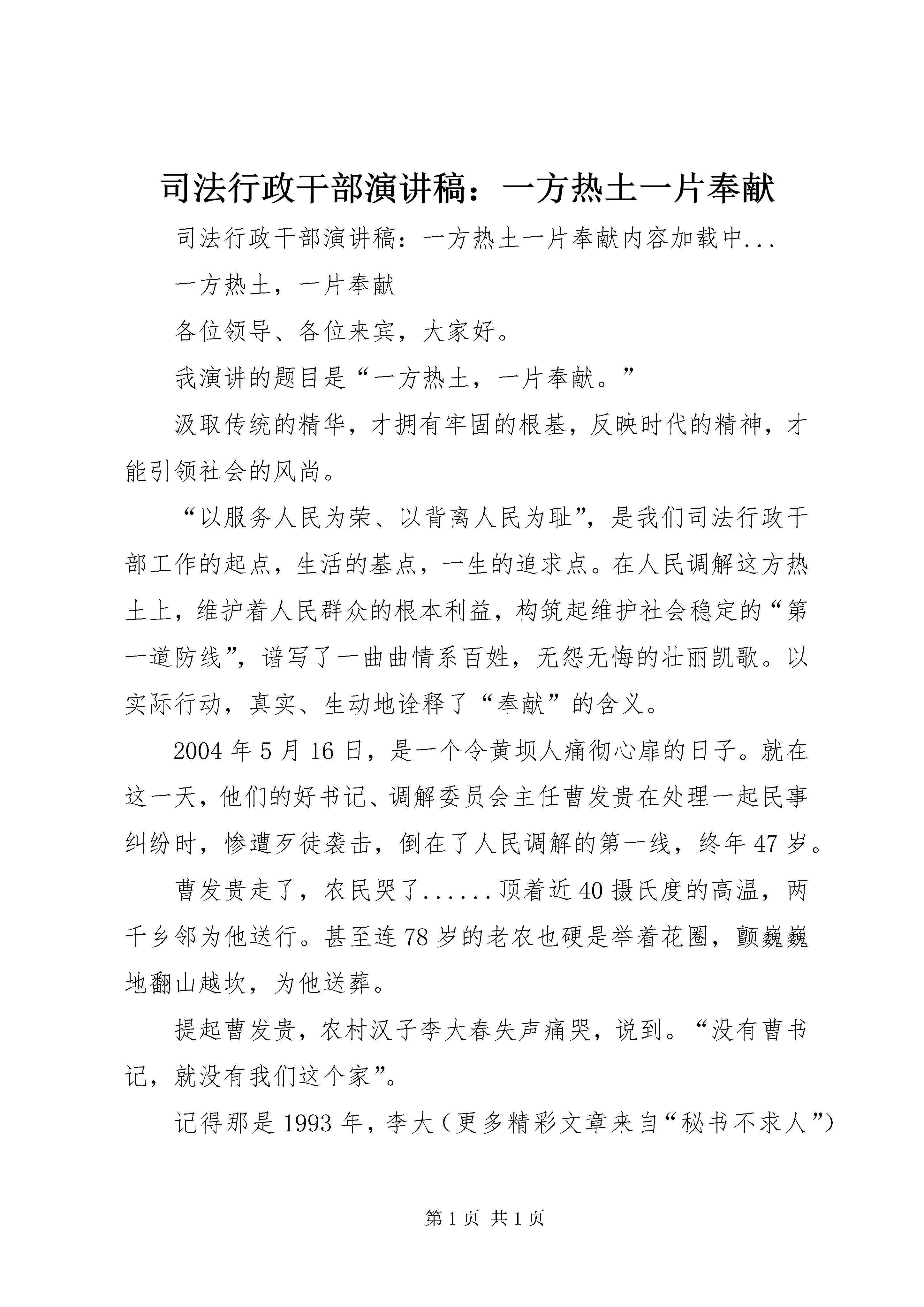 司法行政干部演讲稿：一方热土一片奉献

司法行政干部演讲稿：一方热土一片奉献内容加载中...

一方热土，一片奉献

各位领导、各位来宾，大家好。

我演讲的题目是“一方热土，一片奉献。”

汲取传统的精华，才拥有牢固的根基，反映时代的精神，才能引领社会的风尚。

“以服务人民为荣、以背离人民为耻”，是我们司法行政干部工作的起点，生活的基点，一生的追求点。在人民调解这方热土上，维护着人民群众的根本利益，构筑起维护社会稳定的“第一道防线”，谱写了一曲曲情系百姓，无怨无悔的壮丽凯歌。以实际行动，真实、生动地诠释了“奉献”的含义。

2004年5月16日，是一个令黄坝人痛彻心扉的日子。就在这一天，他们的好书记、调解委员会主任曹发贵在处理一起民事纠纷时，惨遭歹徒袭击，倒在了人民调解的第一线，终年47岁。

曹发贵走了，农民哭了......顶着近40摄氏度的高温，两千乡邻为他送行。甚至连78岁的老农也硬是举着花圈，颤巍巍地翻山越坎，为他送葬。

提起曹发贵，农村汉子李大春失声痛哭，说到。“没有曹书记，就没有我们这个家”。

记得那是1993年，李大（更多精彩文章来自“秘书不求人”）

第1页 共1页